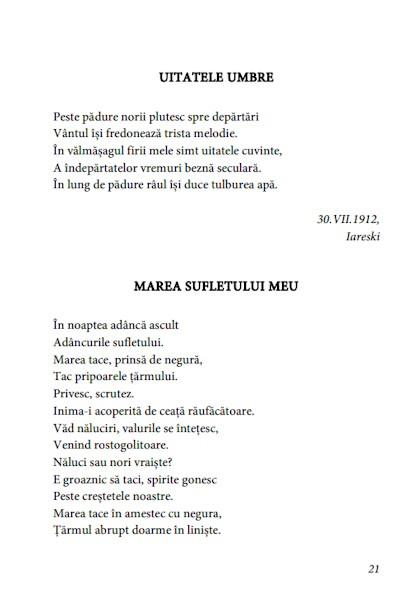 UITATELE UMBRE

Peste pădure norii plutesc spre depărtări
Vântul își fredonează trista melodie.
În vălmășagul firii mele simt uitatele cuvinte,
A îndepărtatelor vremuri beznă seculară.
În lung de pădure râul își duce tulburea apă.

30.VII.1912,
Iareski

MAREA SUFLETULUI MEU

În noaptea adâncă ascult
Adâncurile sufletului.
Marea tace, prinsă de negură,
Tac pripoarele țărmului.
Privesc, scrutez.
Inima-i acoperită de ceață răufăcătoare.
Văd năluciri, valurile se întețesc,
Venind rostogolitoare.
Năluci sau nori vraiște?
E groaznic să taci, spirite gonesc
Peste creștetele noastre.
Marea tace în amestec cu negura,
Țărmul abrupt doarme în liniște.

21